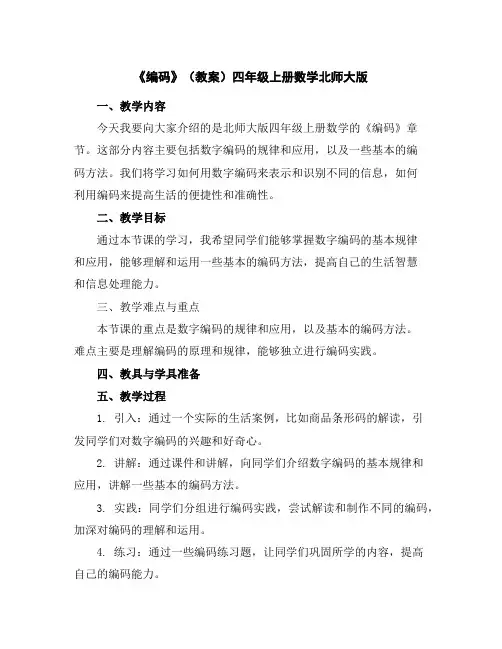 《编码》（教案）四年级上册数学北师大版

一、教学内容

今天我要向大家介绍的是北师大版四年级上册数学的《编码》章节。这部分内容主要包括数字编码的规律和应用，以及一些基本的编码方法。我们将学习如何用数字编码来表示和识别不同的信息，如何利用编码来提高生活的便捷性和准确性。

二、教学目标

通过本节课的学习，我希望同学们能够掌握数字编码的基本规律和应用，能够理解和运用一些基本的编码方法，提高自己的生活智慧和信息处理能力。

三、教学难点与重点

本节课的重点是数字编码的规律和应用，以及基本的编码方法。难点主要是理解编码的原理和规律，能够独立进行编码实践。

四、教具与学具准备

五、教学过程

1. 引入：通过一个实际的生活案例，比如商品条形码的解读，引发同学们对数字编码的兴趣和好奇心。

2. 讲解：通过课件和讲解，向同学们介绍数字编码的基本规律和应用，讲解一些基本的编码方法。

3. 实践：同学们分组进行编码实践，尝试解读和制作不同的编码，加深对编码的理解和运用。

4. 练习：通过一些编码练习题，让同学们巩固所学的内容，提高自己的编码能力。